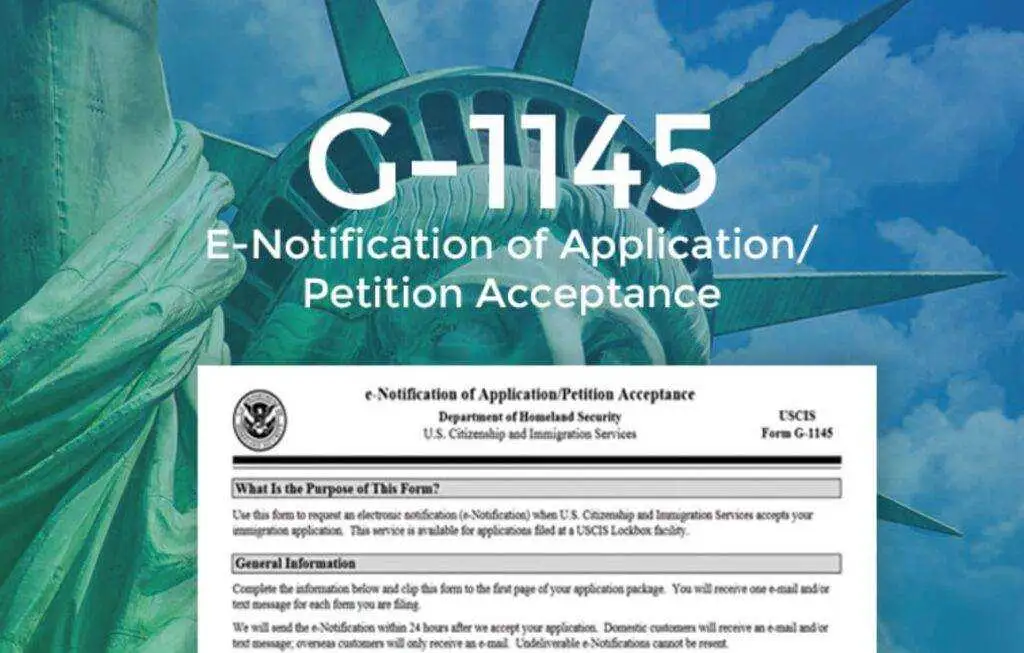 G-1145

E-Notification of Application/ Petition Acceptance

e-Notification of Application/Petition Acceptance

Department of Homeland Security
U.S. Citizenship and Immigration Services

USCIS
Form G-1145

What Is the Purpose of This Form?

Use this form to request an electronic notification (e-Notification) when U.S. Citizenship and Immigration Services accepts your immigration application. This service is available for applications filed at a USCIS Lockbox facility.

General Information

Complete the information below and clip this form to the first page of your application package. You will receive one e-mail and/or text message for each form you are filing.

We will send the e-Notification within 24 hours after we accept your application. Domestic customers will receive an e-mail and/or text message; overseas customers will only receive an e-mail. Undeliverable e-Notifications cannot be resent.